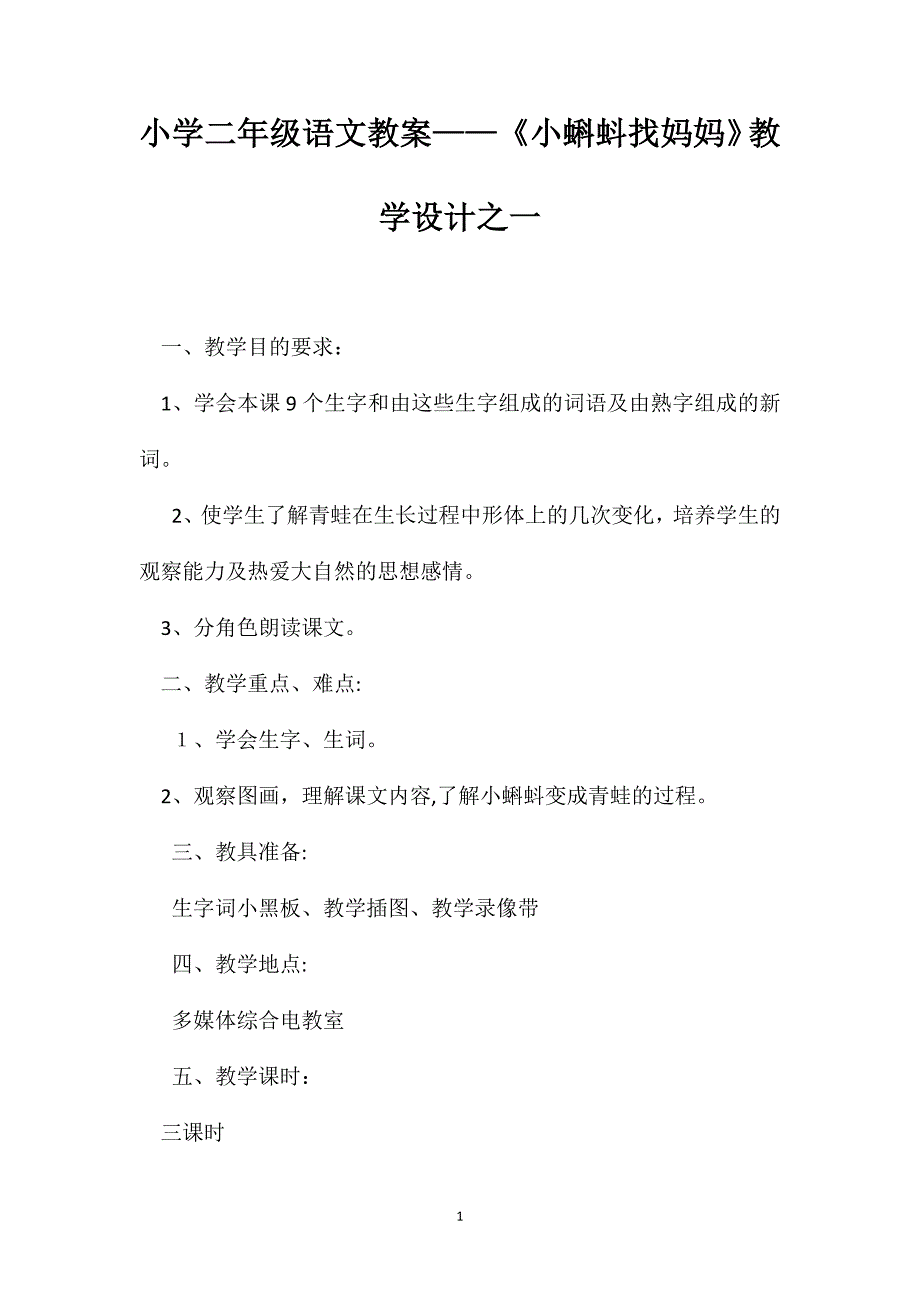 小学二年级语文教案——《小蝌蚪找妈妈》教学设计之一

一、教学目的要求：

1、学会本课9个生字和由这些生字组成的词语及由熟字组成的新词。

2、使学生了解青蛙在生长过程中形体上的几次变化，培养学生的观察能力及热爱大自然的思想感情。

3、分角色朗读课文。

二、教学重点、难点:

1、学会生字、生词。

2、观察图画，理解课文内容,了解小蝌蚪变成青蛙的过程。

三、教具准备:

生字词小黑板、教学插图、教学录像带

四、教学地点:

多媒体综合电教室

五、教学课时：

三课时

1